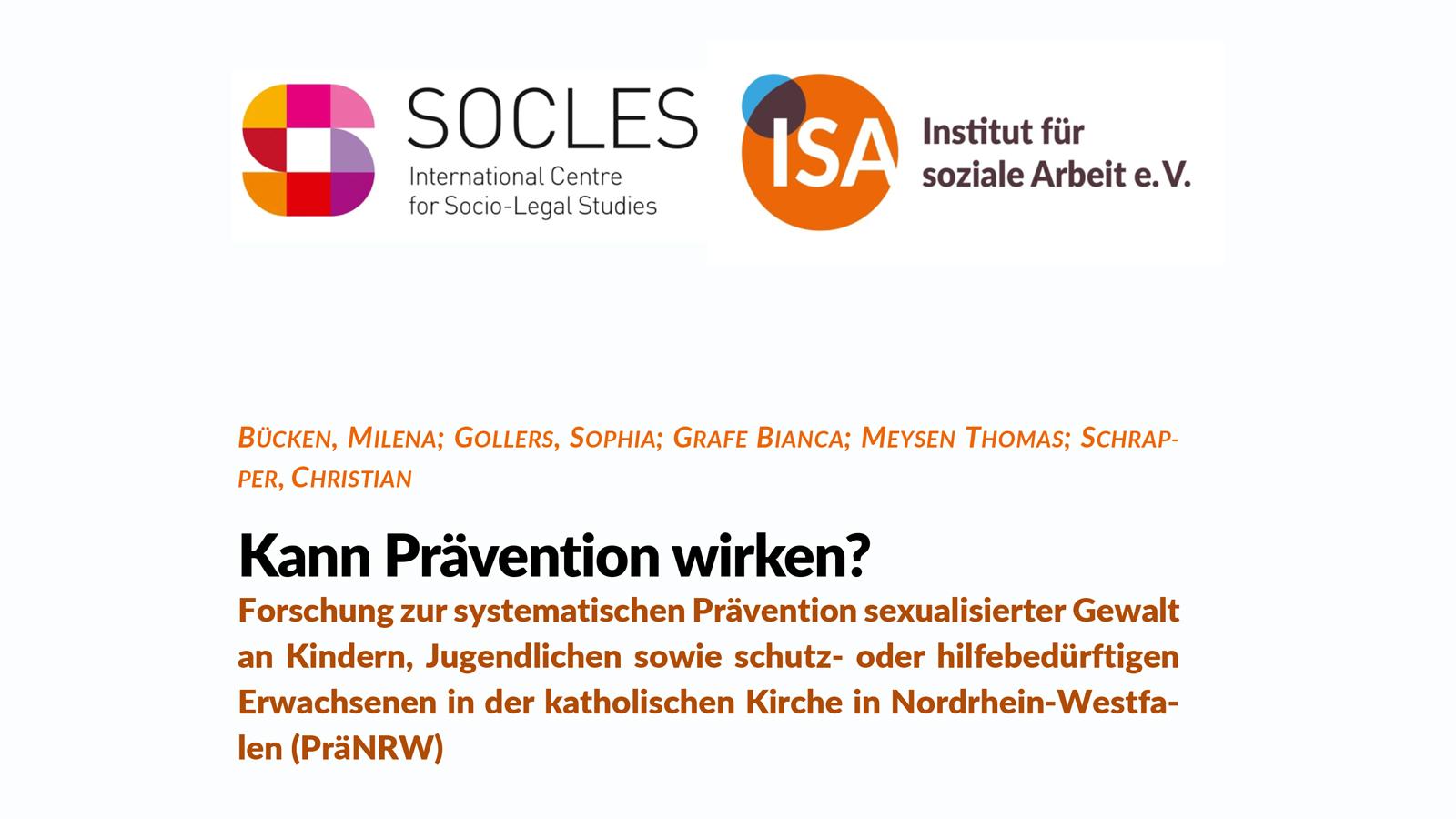 SOCLES
International Centre
for Socio-Legal Studies

ISA
Institut für
soziale Arbeit e.V.

BÜCKEN, MILENA; GOLLERS, SOPHIA; GRAFE BIANCA; MEYSEN THOMAS; SCHRAPPER, CHRISTIAN

Kann Prävention wirken?

Forschung zur systematischen Prävention sexualisierter Gewalt an Kindern, Jugendlichen sowie schutz- oder hilfebedürftigen Erwachsenen in der katholischen Kirche in Nordrhein-Westfalen (PräNRW)